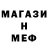 МАГАЗИ
Н
МЕФ